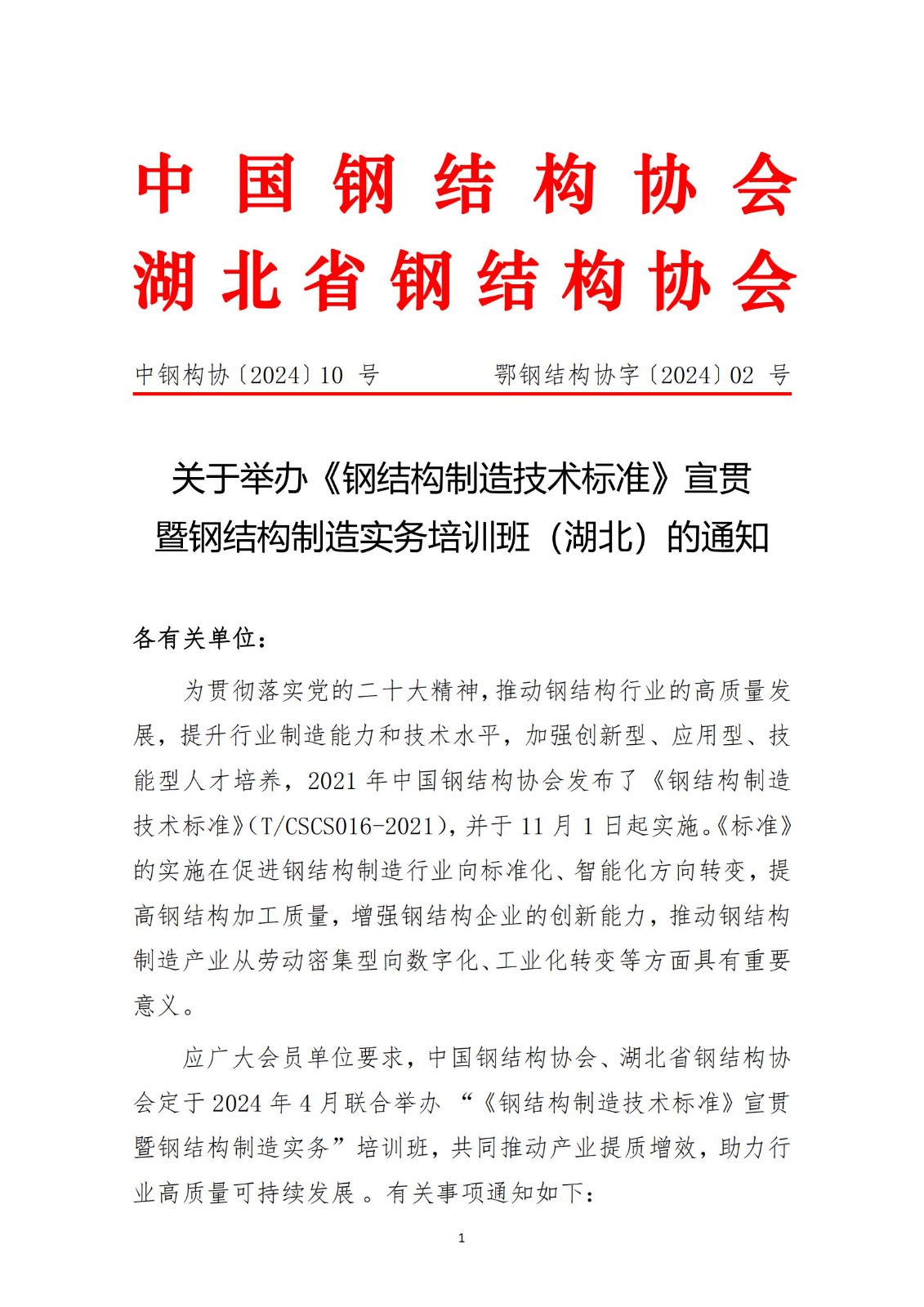 中国钢结构协会
湖北省钢结构协会

中钢构协〔2024〕10 号　　鄂钢结构协字〔2024〕02 号

关于举办《钢结构制造技术标准》宣贯暨钢结构制造实务培训班（湖北）的通知

各有关单位：

为贯彻落实党的二十大精神，推动钢结构行业的高质量发展，提升行业制造能力和技术水平，加强创新型、应用型、技能型人才培养，2021 年中国钢结构协会发布了《钢结构制造技术标准》(T/CSCS016-2021)，并于 11 月 1 日起实施。《标准》的实施在促进钢结构制造行业向标准化、智能化方向转变，提高钢结构加工质量，增强钢结构企业的创新能力，推动钢结构制造产业从劳动密集型向数字化、工业化转变等方面具有重要意义。

应广大会员单位要求，中国钢结构协会、湖北省钢结构协会定于 2024 年 4 月联合举办 “《钢结构制造技术标准》宣贯暨钢结构制造实务”培训班，共同推动产业提质增效，助力行业高质量可持续发展 。有关事项通知如下：

1